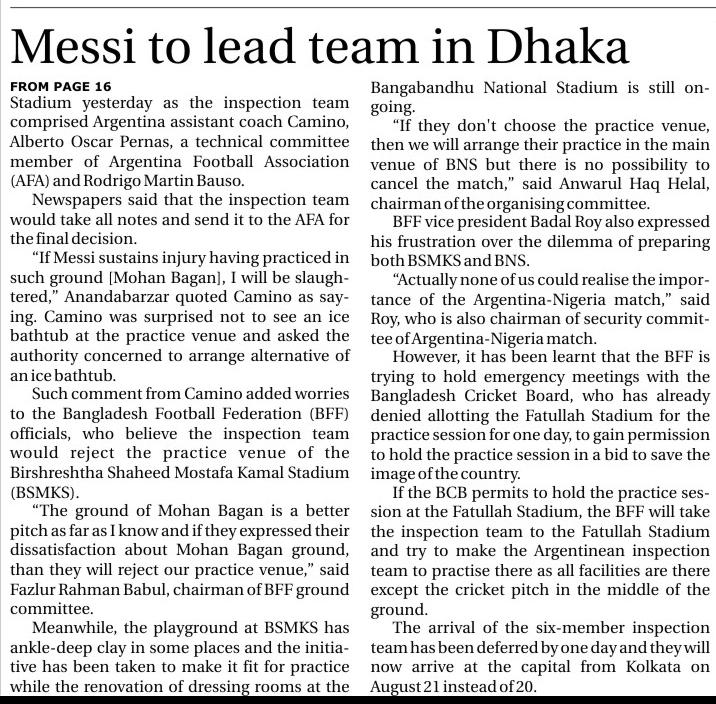 Messi to lead team in Dhaka

FROM PAGE 16
Stadium yesterday as the inspection team comprised Argentina assistant coach Camino, Alberto Oscar Pernas, a technical committee member of Argentina Football Association (AFA) and Rodrigo Martin Bauso.

Newspapers said that the inspection team would take all notes and send it to the AFA for the final decision.

"If Messi sustains injury having practiced in such ground [Mohan Bagan], I will be slaughtered," Anandabarzar quoted Camino as saying. Camino was surprised not to see an ice bathtub at the practice venue and asked the authority concerned to arrange alternative of an ice bathtub.

Such comment from Camino added worries to the Bangladesh Football Federation (BFF) officials, who believe the inspection team would reject the practice venue of the Birshreshtha Shaheed Mostafa Kamal Stadium (BSMKS).

"The ground of Mohan Bagan is a better pitch as far as I know and if they expressed their dissatisfaction about Mohan Bagan ground, than they will reject our practice venue," said Fazlur Rahman Babul, chairman of BFF ground committee.

Meanwhile, the playground at BSMKS has ankle-deep clay in some places and the initiative has been taken to make it fit for practice while the renovation of dressing rooms at the Bangabandhu National Stadium is still ongoing.

"If they don't choose the practice venue, then we will arrange their practice in the main venue of BNS but there is no possibility to cancel the match," said Anwarul Haq Helal, chairman of the organising committee.

BFF vice president Badal Roy also expressed his frustration over the dilemma of preparing both BSMKS and BNS.

"Actually none of us could realise the importance of the Argentina-Nigeria match," said Roy, who is also chairman of security committee of Argentina-Nigeria match.

However, it has been learnt that the BFF is trying to hold emergency meetings with the Bangladesh Cricket Board, who has already denied allotting the Fatullah Stadium for the practice session for one day, to gain permission to hold the practice session in a bid to save the image of the country.

If the BCB permits to hold the practice session at the Fatullah Stadium, the BFF will take the inspection team to the Fatullah Stadium and try to make the Argentinean inspection team to practise there as all facilities are there except the cricket pitch in the middle of the ground.

The arrival of the six-member inspection team has been deferred by one day and they will now arrive at the capital from Kolkata on August 21 instead of 20.